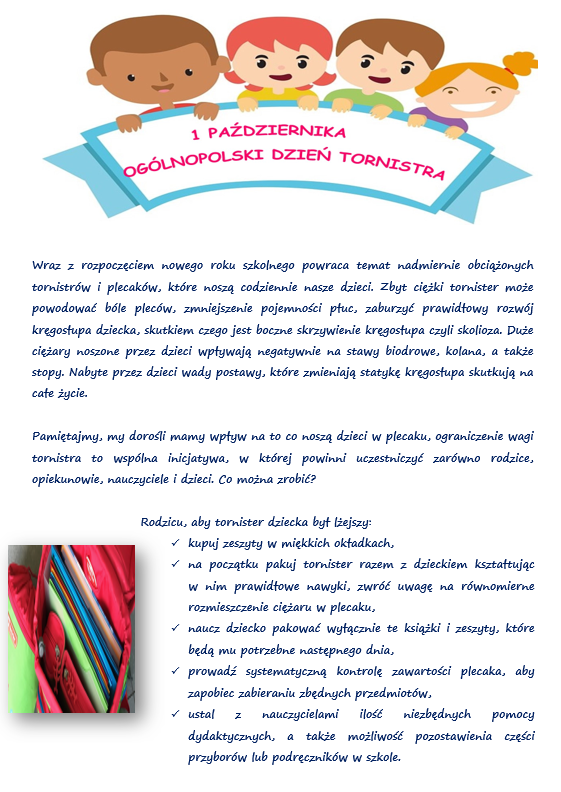 1 PAŹDZIERNIKA
OGÓLNOPOLSKI DZIEŃ TORNISTRA

Wraz z rozpoczęciem nowego roku szkolnego powraca temat nadmiernie obciążonych tornistrów i plecaków, które noszą codziennie nasze dzieci. Zbyt ciężki tornister może powodować bóle pleców, zmniejszenie pojemności płuc, zaburzyć prawidłowy rozwój kręgosłupa dziecka, skutkiem czego jest boczne skrzywienie kręgosłupa czyli skolioza. Duże ciężary noszone przez dzieci wpływają negatywnie na stawy biodrowe, kolana, a także stopy. Nabyte przez dzieci wady postawy, które zmieniają statykę kręgosłupa skutkują na całe życie.

Pamiętajmy, my dorośli mamy wpływ na to co noszą dzieci w plecaku, ograniczenie wagi tornistra to wspólna inicjatywa, w której powinni uczestniczyć zarówno rodzice, opiekunowie, nauczyciele i dzieci. Co można zrobić?

Rodzicu, aby tornister dziecka był lżejszy:
✓ kupuj zeszyty w miękkich okładkach,
✓ na początku pakuj tornister razem z dzieckiem kształtując w nim prawidłowe nawyki, zwróć uwagę na równomierne rozmieszczenie ciężaru w plecaku,
✓ naucz dziecko pakować wyłącznie te książki i zeszyty, które będą mu potrzebne następnego dnia,
✓ prowadź systematyczną kontrolę zawartości plecaka, aby zapobiec zabieraniu zbędnych przedmiotów,
✓ ustal z nauczycielami ilość niezbędnych pomocy dydaktycznych, a także możliwość pozostawienia części przyborów lub podręczników w szkole.